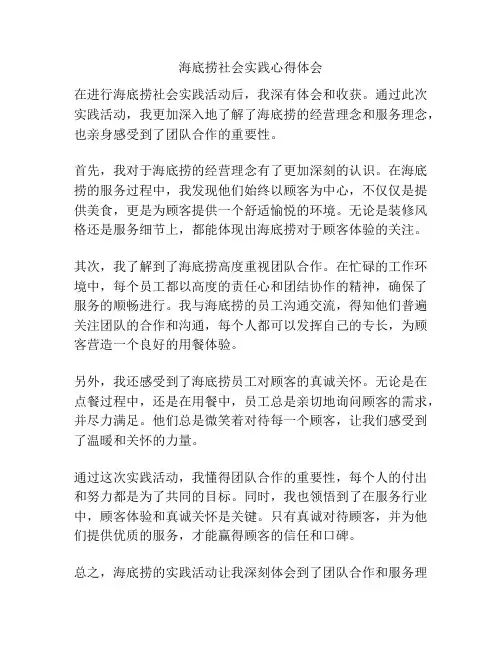 海底捞社会实践心得体会

在进行海底捞社会实践活动后，我深有体会和收获。通过此次实践活动，我更加深入地了解了海底捞的经营理念和服务理念，也亲身感受到了团队合作的重要性。

首先，我对于海底捞的经营理念有了更加深刻的认识。在海底捞的服务过程中，我发现他们始终以顾客为中心，不仅仅是提供美食，更是为顾客提供一个舒适愉悦的环境。无论是装修风格还是服务细节上，都能体现出海底捞对于顾客体验的关注。

其次，我了解到了海底捞高度重视团队合作。在忙碌的工作环境中，每个员工都以高度的责任心和团结协作的精神，确保了服务的顺畅进行。我与海底捞的员工沟通交流，得知他们普遍关注团队的合作和沟通，每个人都可以发挥自己的专长，为顾客营造一个良好的用餐体验。

另外，我还感受到了海底捞员工对顾客的真诚关怀。无论是在点餐过程中，还是在用餐中，员工总是亲切地询问顾客的需求，并尽力满足。他们总是微笑着对待每一个顾客，让我们感受到了温暖和关怀的力量。

通过这次实践活动，我懂得团队合作的重要性，每个人的付出和努力都是为了共同的目标。同时，我也领悟到了在服务行业中，顾客体验和真诚关怀是关键。只有真诚对待顾客，并为他们提供优质的服务，才能赢得顾客的信任和口碑。

总之，海底捞的实践活动让我深刻体会到了团队合作和服务理